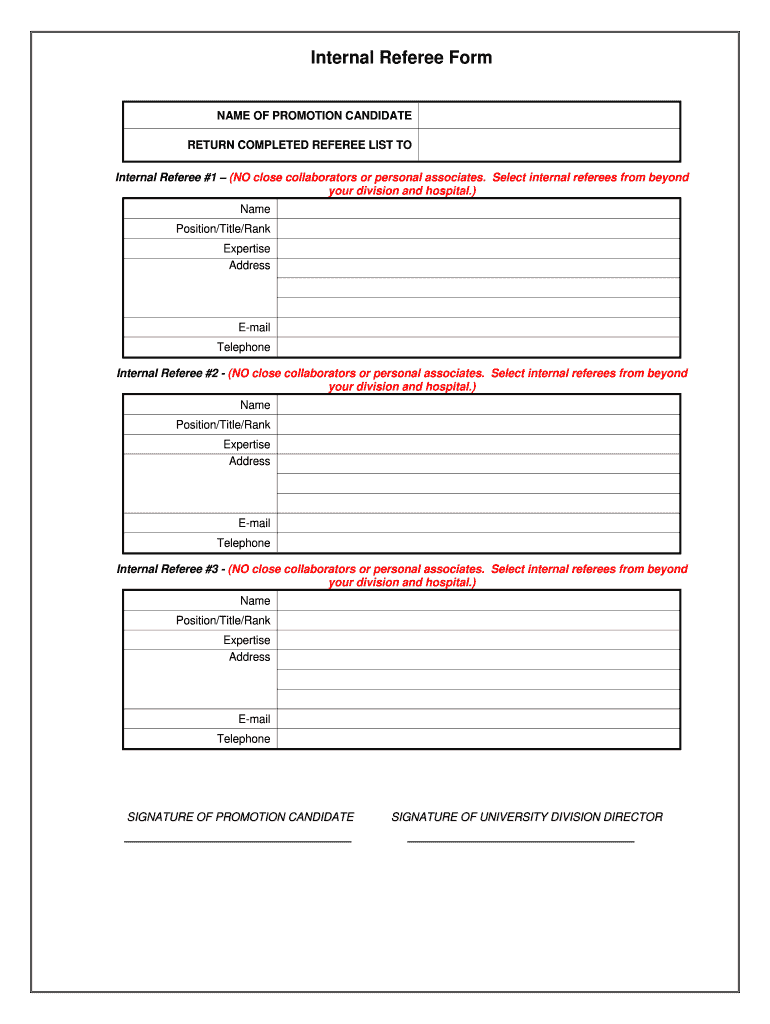 Internal Referee Form

| NAME OF PROMOTION CANDIDATE | |
|---|---|
| RETURN COMPLETED REFEREE LIST TO | |

Internal Referee #1 – (NO close collaborators or personal associates. Select internal referees from beyond your division and hospital.)

| Name | |
|---|---|
| Position/Title/Rank | |
| Expertise | |
| Address | |
| | |
| | |
| E-mail | |
| Telephone | |

Internal Referee #2 - (NO close collaborators or personal associates. Select internal referees from beyond your division and hospital.)

| Name | |
|---|---|
| Position/Title/Rank | |
| Expertise | |
| Address | |
| | |
| | |
| E-mail | |
| Telephone | |

Internal Referee #3 - (NO close collaborators or personal associates. Select internal referees from beyond your division and hospital.)

| Name | |
|---|---|
| Position/Title/Rank | |
| Expertise | |
| Address | |
| | |
| | |
| E-mail | |
| Telephone | |

SIGNATURE OF PROMOTION CANDIDATE

SIGNATURE OF UNIVERSITY DIVISION DIRECTOR